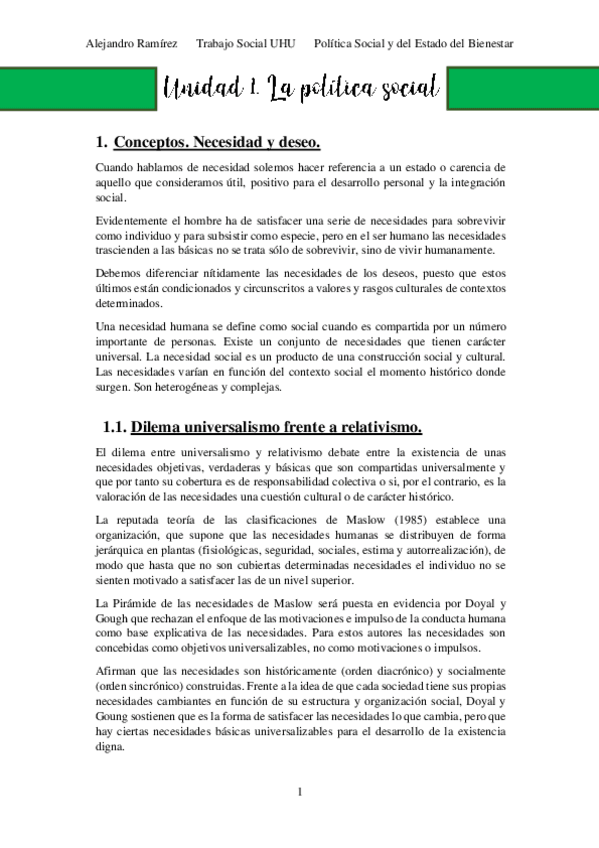 Alejandro Ramírez Trabajo Social UHU Política Social y del Estado del Bienestar

Unidad 1. La política social

1. Conceptos. Necesidad y deseo.

Cuando hablamos de necesidad solemos hacer referencia a un estado o carencia de aquello que consideramos útil, positivo para el desarrollo personal y la integración social.

Evidentemente el hombre ha de satisfacer una serie de necesidades para sobrevivir como individuo y para subsistir como especie, pero en el ser humano las necesidades trascienden a las básicas no se trata sólo de sobrevivir, sino de vivir humanamente.

Debemos diferenciar nítidamente las necesidades de los deseos, puesto que estos últimos están condicionados y circunscritos a valores y rasgos culturales de contextos determinados.

Una necesidad humana se define como social cuando es compartida por un número importante de personas. Existe un conjunto de necesidades que tienen carácter universal. La necesidad social es un producto de una construcción social y cultural. Las necesidades varían en función del contexto social el momento histórico donde surgen. Son heterogéneas y complejas.

1.1. Dilema universalismo frente a relativismo.

El dilema entre universalismo y relativismo debate entre la existencia de unas necesidades objetivas, verdaderas y básicas que son compartidas universalmente y que por tanto su cobertura es de responsabilidad colectiva o si, por el contrario, es la valoración de las necesidades una cuestión cultural o de carácter histórico.

La reputada teoría de las clasificaciones de Maslow (1985) establece una organización, que supone que las necesidades humanas se distribuyen de forma jerárquica en plantas (fisiológicas, seguridad, sociales, estima y autorrealización), de modo que hasta que no son cubiertas determinadas necesidades el individuo no se sienten motivado a satisfacer las de un nivel superior.

La Pirámide de las necesidades de Maslow será puesta en evidencia por Doyal y Gough que rechazan el enfoque de las motivaciones e impulso de la conducta humana como base explicativa de las necesidades. Para estos autores las necesidades son concebidas como objetivos universalizables, no como motivaciones o impulsos.

Afirman que las necesidades son históricamente (orden diacrónico) y socialmente (orden sincrónico) construidas. Frente a la idea de que cada sociedad tiene sus propias necesidades cambiantes en función de su estructura y organización social, Doyal y Goung sostienen que es la forma de satisfacer las necesidades lo que cambia, pero que hay ciertas necesidades básicas universalizables para el desarrollo de la existencia digna.

1